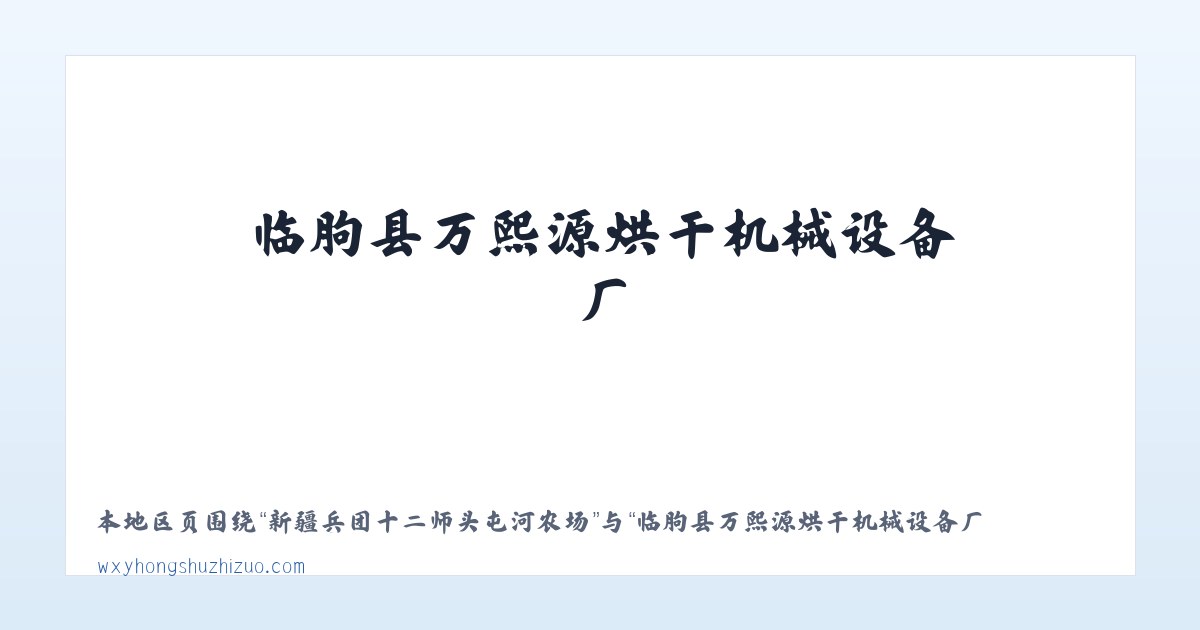 临朐县万熙源烘干机械设备厂

本地区页围绕“新疆兵团十二师头屯河农场”与“临朐县万熙源烘干机械设备厂

wxyhongshuzhizuo.com